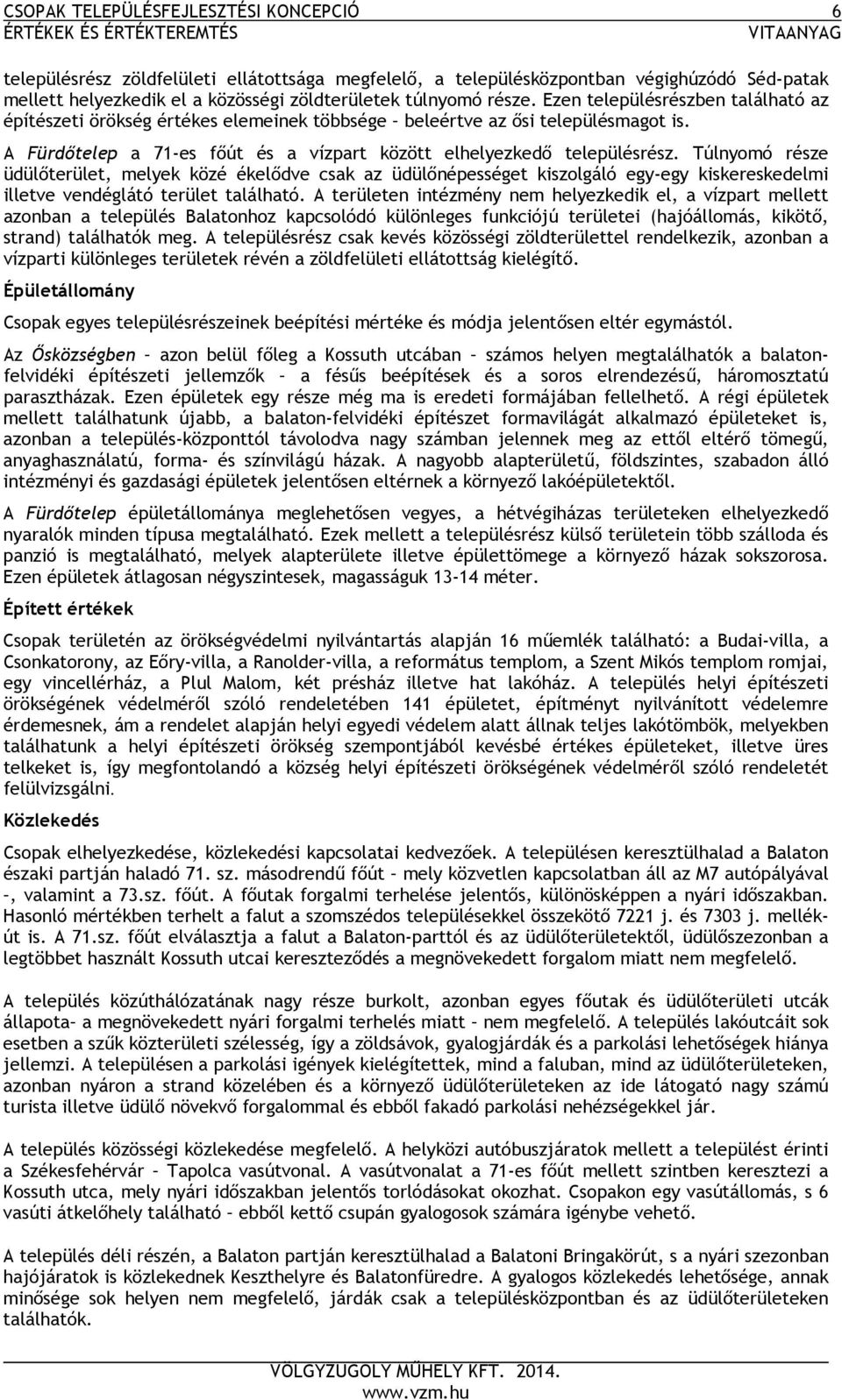 CSOPAK TELEPÜLÉSFEJLESZTÉSI KONCEPCIÓ 6
ÉRTÉKEK ÉS ÉRTÉKTEREMTÉS VITAANYAG

településrész zöldfelületi ellátottsága megfelelő, a településközpontban végighúzódó Séd-patak mellett helyezkedik el a közösségi zöldterületek túlnyomó része. Ezen településrészben található az építészeti örökség értékes elemeinek többsége – beleértve az ősi településmagot is.

A Fürdőtelep a 71-es főút és a vízpart között elhelyezkedő településrész. Túlnyomó része üdülőterület, melyek közé ékelődve csak az üdülőnépességet kiszolgáló egy-egy kiskereskedelmi illetve vendéglátó terület található. A területen intézmény nem helyezkedik el, a vízpart mellett azonban a település Balatonhoz kapcsolódó különleges funkciójú területei (hajóállomás, kikötő, strand) találhatók meg. A településrész csak kevés közösségi zöldterülettel rendelkezik, azonban a vízparti különleges területek révén a zöldfelületi ellátottság kielégítő.

Épületállomány

Csopak egyes településrészeinek beépítési mértéke és módja jelentősen eltér egymástól.

Az Ősközségben – azon belül főleg a Kossuth utcában – számos helyen megtalálhatók a balaton-felvidéki építészeti jellemzők – a fésűs beépítések és a soros elrendezésű, háromosztatú parasztházak. Ezen épületek egy része még ma is eredeti formájában fellelhető. A régi épületek mellett találhatunk újabb, a balaton-felvidéki építészet formavilágát alkalmazó épületeket is, azonban a település-központtól távolodva nagy számban jelennek meg az ettől eltérő tömegű, anyaghasználatú, forma- és színvilágú házak. A nagyobb alapterületű, földszintes, szabadon álló intézményi és gazdasági épületek jelentősen eltérnek a környező lakóépületektől.

A Fürdőtelep épületállománya meglehetősen vegyes, a hétvégiházas területeken elhelyezkedő nyaralók minden típusa megtalálható. Ezek mellett a településrész külső területein több szálloda és panzió is megtalálható, melyek alapterülete illetve épülettömege a környező házak sokszorosa. Ezen épületek átlagosan négyszintesek, magasságuk 13-14 méter.

Épített értékek

Csopak területén az örökségvédelmi nyilvántartás alapján 16 műemlék található: a Budai-villa, a Csonkatorony, az Eőry-villa, a Ranolder-villa, a református templom, a Szent Mikós templom romjai, egy vincellérház, a Plul Malom, két présház illetve hat lakóház. A település helyi építészeti örökségének védelméről szóló rendeletében 141 épületet, építményt nyilvánított védelemre érdemesnek, ám a rendelet alapján helyi egyedi védelem alatt állnak teljes lakótömbök, melyekben találhatunk a helyi építészeti örökség szempontjából kevésbé értékes épületeket, illetve üres telkeket is, így megfontolandó a község helyi építészeti örökségének védelméről szóló rendeletét felülvizsgálni.

Közlekedés

Csopak elhelyezkedése, közlekedési kapcsolatai kedvezőek. A településen keresztülhalad a Balaton északi partján haladó 71. sz. másodrendű főút – mely közvetlen kapcsolatban áll az M7 autópályával –, valamint a 73.sz. főút. A főutak forgalmi terhelése jelentős, különösképpen a nyári időszakban. Hasonló mértékben terhelt a falut a szomszédos településekkel összekötő 7221 j. és 7303 j. mellékút is. A 71.sz. főút elválasztja a falut a Balaton-parttól és az üdülőterületektől, üdülőszezonban a legtöbbet használt Kossuth utcai kereszteződés a megnövekedett forgalom miatt nem megfelelő.

A település közúthálózatának nagy része burkolt, azonban egyes főutak és üdülőterületi utcák állapota– a megnövekedett nyári forgalmi terhelés miatt – nem megfelelő. A település lakóutcáit sok esetben a szűk közterületi szélesség, így a zöldsávok, gyalogjárdák és a parkolási lehetőségek hiánya jellemzi. A településen a parkolási igények kielégítettek, mind a faluban, mind az üdülőterületeken, azonban nyáron a strand közelében és a környező üdülőterületeken az ide látogató nagy számú turista illetve üdülő növekvő forgalommal és ebből fakadó parkolási nehézségekkel jár.

A település közösségi közlekedése megfelelő. A helyközi autóbuszjáratok mellett a települést érinti a Székesfehérvár – Tapolca vasútvonal. A vasútvonalat a 71-es főút mellett szintben keresztezi a Kossuth utca, mely nyári időszakban jelentős torlódásokat okozhat. Csopakon egy vasútállomás, s 6 vasúti átkelőhely található – ebből kettő csupán gyalogosok számára igénybe vehető.

A település déli részén, a Balaton partján keresztülhalad a Balatoni Bringakörút, s a nyári szezonban hajójáratok is közlekednek Keszthelyre és Balatonfüredre. A gyalogos közlekedés lehetősége, annak minősége sok helyen nem megfelelő, járdák csak a településközpontban és az üdülőterületeken találhatók.

VÖLGYZUGOLY MŰHELY KFT. 2014.
www.vzm.hu